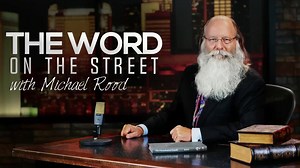 THE WORD
ON THE STREET
with Michael Rood